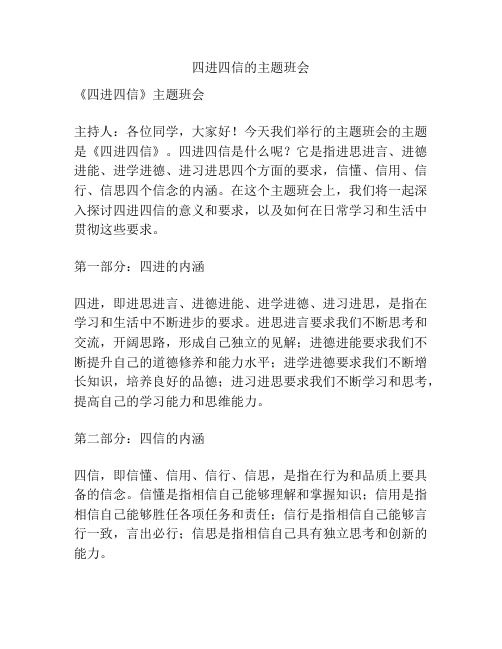 四进四信的主题班会

《四进四信》主题班会

主持人：各位同学，大家好！今天我们举行的主题班会的主题是《四进四信》。四进四信是什么呢？它是指进思进言、进德进能、进学进德、进习进思四个方面的要求，信懂、信用、信行、信思四个信念的内涵。在这个主题班会上，我们将一起深入探讨四进四信的意义和要求，以及如何在日常学习和生活中贯彻这些要求。

第一部分：四进的内涵

四进，即进思进言、进德进能、进学进德、进习进思，是指在学习和生活中不断进步的要求。进思进言要求我们不断思考和交流，开阔思路，形成自己独立的见解；进德进能要求我们不断提升自己的道德修养和能力水平；进学进德要求我们不断增长知识，培养良好的品德；进习进思要求我们不断学习和思考，提高自己的学习能力和思维能力。

第二部分：四信的内涵

四信，即信懂、信用、信行、信思，是指在行为和品质上要具备的信念。信懂是指相信自己能够理解和掌握知识；信用是指相信自己能够胜任各项任务和责任；信行是指相信自己能够言行一致，言出必行；信思是指相信自己具有独立思考和创新的能力。